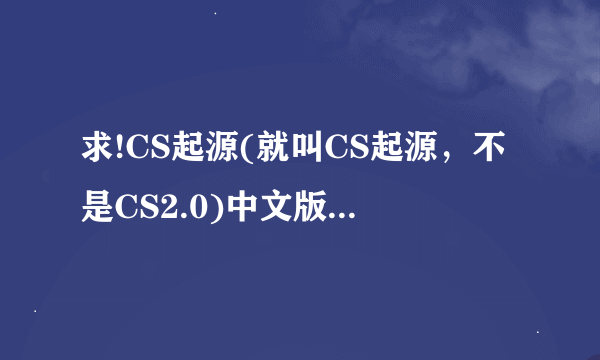 求!CS起源(就叫CS起源，不是CS2.0)中文版...